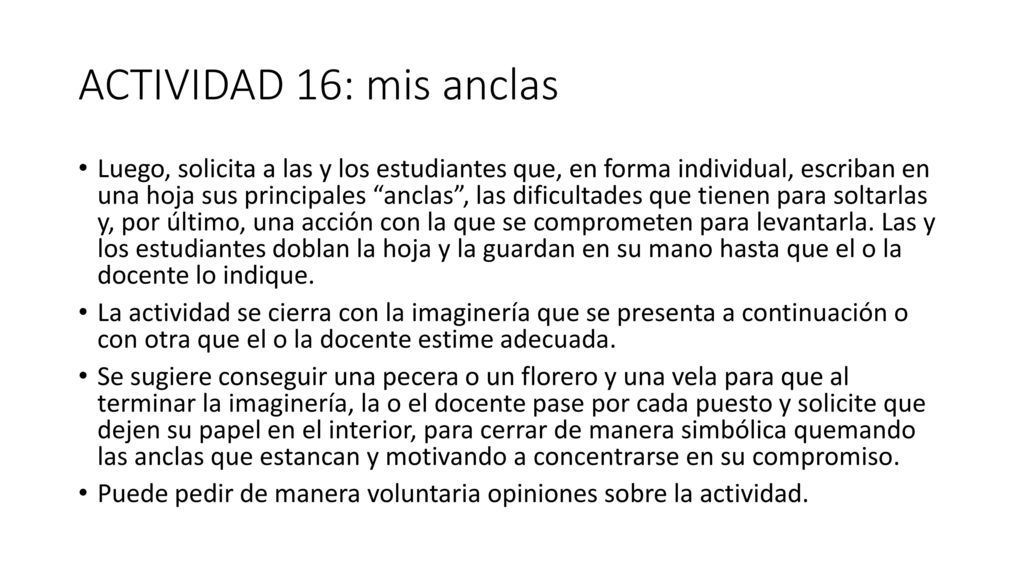 ACTIVIDAD 16: mis anclas

• Luego, solicita a las y los estudiantes que, en forma individual, escriban en una hoja sus principales “anclas”, las dificultades que tienen para soltarlas y, por último, una acción con la que se comprometen para levantarla. Las y los estudiantes doblan la hoja y la guardan en su mano hasta que el o la docente lo indique.

• La actividad se cierra con la imaginería que se presenta a continuación o con otra que el o la docente estime adecuada.

• Se sugiere conseguir una pecera o un florero y una vela para que al terminar la imaginería, la o el docente pase por cada puesto y solicite que dejen su papel en el interior, para cerrar de manera simbólica quemando las anclas que estancan y motivando a concentrarse en su compromiso.

• Puede pedir de manera voluntaria opiniones sobre la actividad.